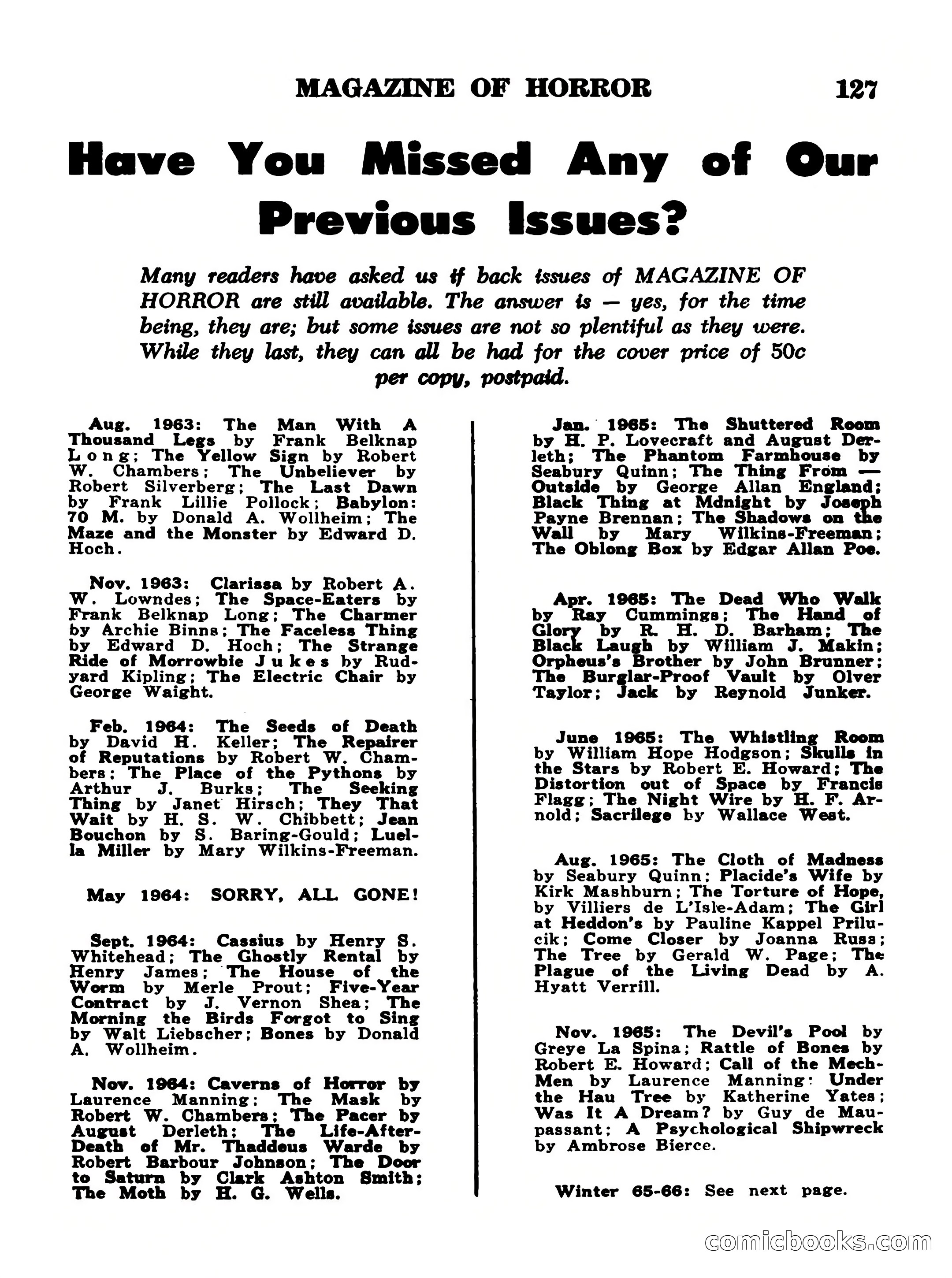 MAGAZINE OF HORROR 127

Have You Missed Any of Our Previous Issues?

Many readers have asked us if back issues of MAGAZINE OF HORROR are still available. The answer is — yes, for the time being, they are; but some issues are not so plentiful as they were. While they last, they can all be had for the cover price of 50c per copy, postpaid.

Aug. 1963: The Man With A Thousand Legs by Frank Belknap Long; The Yellow Sign by Robert W. Chambers; The Unbeliever by Robert Silverberg; The Last Dawn by Frank Lillie Pollock; Babylon: 70 M. by Donald A. Wollheim; The Maze and the Monster by Edward D. Hoch.

Nov. 1963: Clarissa by Robert A. W. Lowndes; The Space-Eaters by Frank Belknap Long; The Charmer by Archie Binns; The Faceless Thing by Edward D. Hoch; The Strange Ride of Morrowbie Jukes by Rudyard Kipling; The Electric Chair by George Waight.

Feb. 1964: The Seeds of Death by David H. Keller; The Repairer of Reputations by Robert W. Chambers; The Place of the Pythons by Arthur J. Burks; The Seeking Thing by Janet Hirsch; They That Wait by H. S. W. Chibbett; Jean Bouchon by S. Baring-Gould; Luella Miller by Mary Wilkins-Freeman.

May 1964: SORRY, ALL GONE!

Sept. 1964: Cassius by Henry S. Whitehead; The Ghostly Rental by Henry James; The House of the Worm by Merle Prout; Five-Year Contract by J. Vernon Shea; The Morning the Birds Forgot to Sing by Walt Liebscher; Bones by Donald A. Wollheim.

Nov. 1964: Caverns of Horror by Laurence Manning; The Mask by Robert W. Chambers; The Pacer by August Derleth; The Life-After-Death of Mr. Thaddeus Warde by Robert Barbour Johnson; The Door to Saturn by Clark Ashton Smith; The Moth by H. G. Wells.

Jan. 1965: The Shuttered Room by H. P. Lovecraft and August Derleth; The Phantom Farmhouse by Seabury Quinn; The Thing From — Outside by George Allan England; Black Thing at Mdnight by Joseph Payne Brennan; The Shadows on the Wall by Mary Wilkins-Freeman; The Oblong Box by Edgar Allan Poe.

Apr. 1965: The Dead Who Walk by Ray Cummings; The Hand of Glory by R. H. D. Barham; The Black Laugh by William J. Makin; Orpheus's Brother by John Brunner; The Burglar-Proof Vault by Olver Taylor; Jack by Reynold Junker.

June 1965: The Whistling Room by William Hope Hodgson; Skulls in the Stars by Robert E. Howard; The Distortion out of Space by Francis Flagg; The Night Wire by H. F. Arnold; Sacrilege by Wallace West.

Aug. 1965: The Cloth of Madness by Seabury Quinn; Placide's Wife by Kirk Mashburn; The Torture of Hope, by Villiers de L'Isle-Adam; The Girl at Heddon's by Pauline Kappel Prilucik; Come Closer by Joanna Russ; The Tree by Gerald W. Page; The Plague of the Living Dead by A. Hyatt Verrill.

Nov. 1965: The Devil's Pool by Greye La Spina; Rattle of Bones by Robert E. Howard; Call of the Mech-Men by Laurence Manning: Under the Hau Tree by Katherine Yates; Was It A Dream? by Guy de Maupassant; A Psychological Shipwreck by Ambrose Bierce.

Winter 65-66: See next page.

comicbooks.com